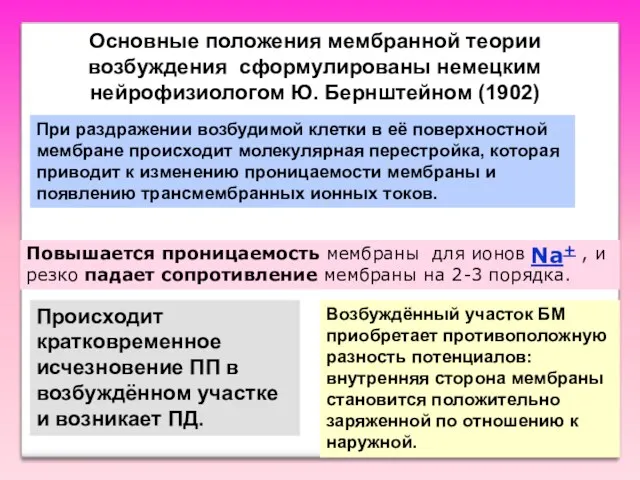 Основные положения мембранной теории возбуждения сформулированы немецким нейрофизиологом Ю. Бернштейном (1902)

При раздражении возбудимой клетки в её поверхностной мембране происходит молекулярная перестройка, которая приводит к изменению проницаемости мембраны и появлению трансмембранных ионных токов.

Повышается проницаемость мембраны для ионов $Na^{\pm}$ , и резко падает сопротивление мембраны на 2-3 порядка.

Происходит кратковременное исчезновение ПП в возбуждённом участке и возникает ПД.

Возбуждённый участок БМ приобретает противоположную разность потенциалов: внутренняя сторона мембраны становится положительно заряженной по отношению к наружной.